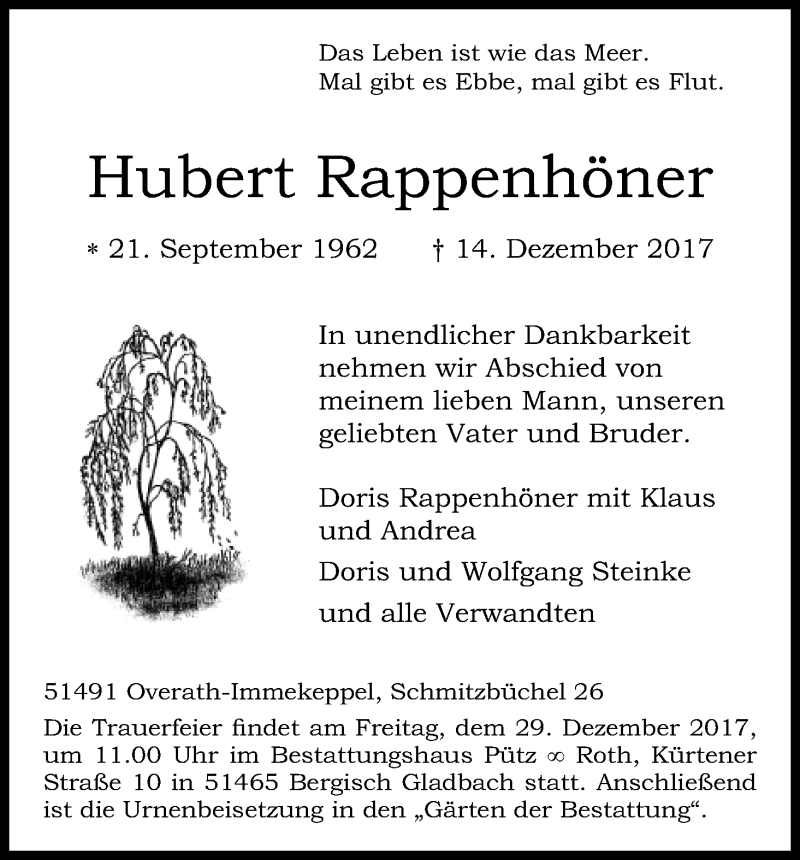 Das Leben ist wie das Meer.
Mal gibt es Ebbe, mal gibt es Flut.

Hubert Rappenhöner

* 21. September 1962 † 14. Dezember 2017

In unendlicher Dankbarkeit nehmen wir Abschied von meinem lieben Mann, unseren geliebten Vater und Bruder.

Doris Rappenhöner mit Klaus und Andrea

Doris und Wolfgang Steinke

und alle Verwandten

51491 Overath-Immekeppel, Schmitzbüchel 26

Die Trauerfeier findet am Freitag, dem 29. Dezember 2017, um 11.00 Uhr im Bestattungshaus Pütz ∞ Roth, Kürtener Straße 10 in 51465 Bergisch Gladbach statt. Anschließend ist die Urnenbeisetzung in den „Gärten der Bestattung“.